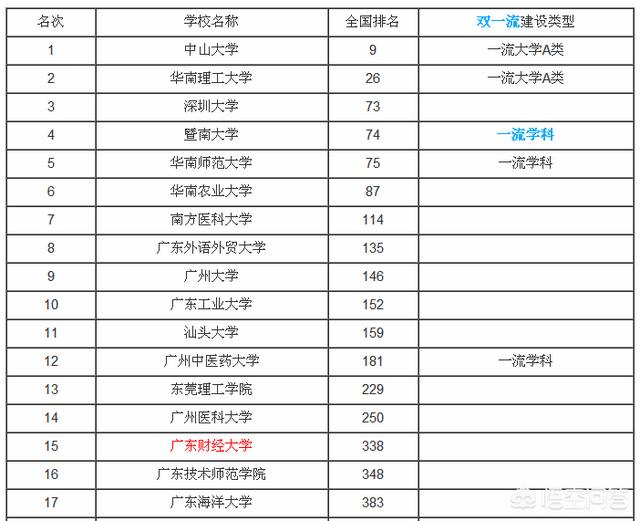 | 名次 | 学校名称 | 全国排名 | 双一流建设类型 |
|---|---|---|---|
| 1 | 中山大学 | 9 | 一流大学A类 |
| 2 | 华南理工大学 | 26 | 一流大学A类 |
| 3 | 深圳大学 | 73 | |
| 4 | 暨南大学 | 74 | 一流学科 |
| 5 | 华南师范大学 | 75 | 一流学科 |
| 6 | 华南农业大学 | 87 | |
| 7 | 南方医科大学 | 114 | |
| 8 | 广东外语外贸大学 | 135 | |
| 9 | 广州大学 | 146 | |
| 10 | 广东工业大学 | 152 | |
| 11 | 汕头大学 | 159 | |
| 12 | 广州中医药大学 | 181 | 一流学科 |
| 13 | 东莞理工学院 | 229 | |
| 14 | 广州医科大学 | 250 | |
| 15 | 广东财经大学 | 338 | |
| 16 | 广东技术师范学院 | 348 | |
| 17 | 广东海洋大学 | 383 | |

悟空问答